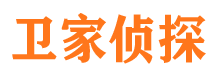 卫家侦探